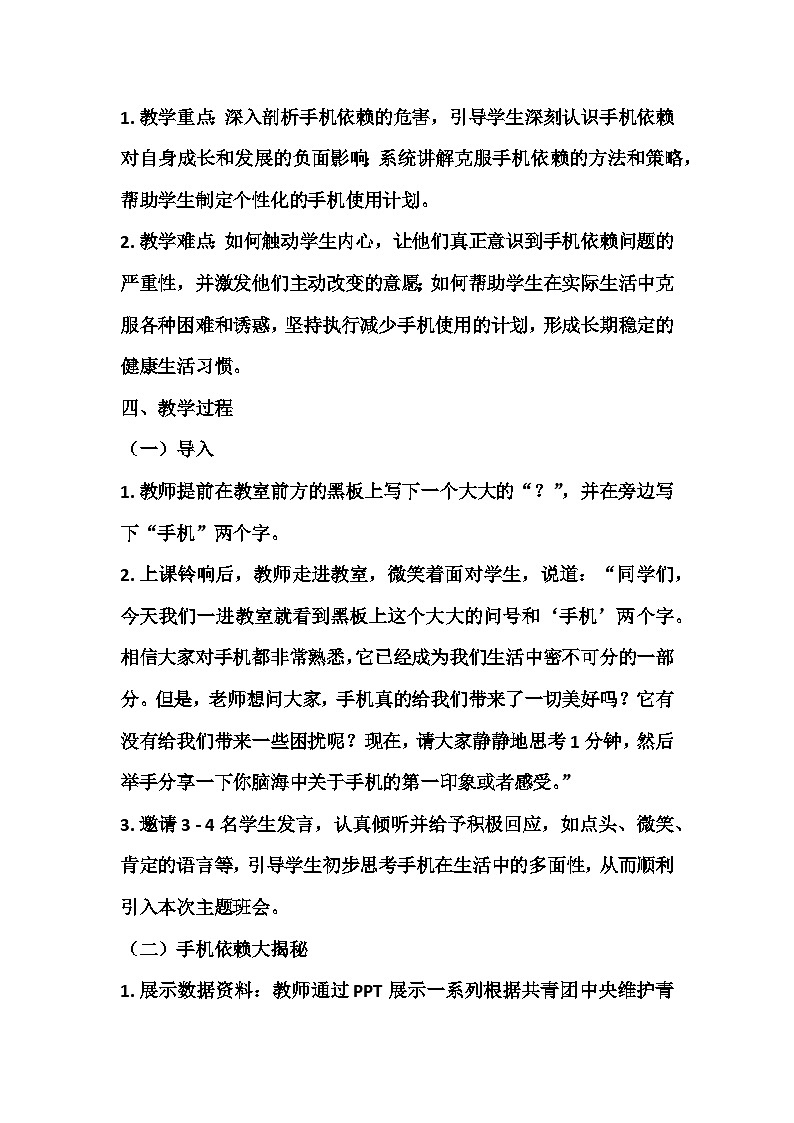 1. 教学重点：深入剖析手机依赖的危害，引导学生深刻认识手机依赖对自身成长和发展的负面影响；系统讲解克服手机依赖的方法和策略，帮助学生制定个性化的手机使用计划。

2. 教学难点：如何触动学生内心，让他们真正意识到手机依赖问题的严重性，并激发他们主动改变的意愿；如何帮助学生在实际生活中克服各种困难和诱惑，坚持执行减少手机使用的计划，形成长期稳定的健康生活习惯。

四、教学过程

（一）导入

1. 教师提前在教室前方的黑板上写下一个大大的“？”，并在旁边写下“手机”两个字。

2. 上课铃响后，教师走进教室，微笑着面对学生，说道：“同学们，今天我们一进教室就看到黑板上这个大大的问号和‘手机’两个字。相信大家对手机都非常熟悉，它已经成为我们生活中密不可分的一部分。但是，老师想问大家，手机真的给我们带来了一切美好吗？它有没有给我们带来一些困扰呢？现在，请大家静静地思考 1 分钟，然后举手分享一下你脑海中关于手机的第一印象或者感受。”

3. 邀请 3 - 4 名学生发言，认真倾听并给予积极回应，如点头、微笑、肯定的语言等，引导学生初步思考手机在生活中的多面性，从而顺利引入本次主题班会。

（二）手机依赖大揭秘

1. 展示数据资料：教师通过 PPT 展示一系列根据共青团中央维护青